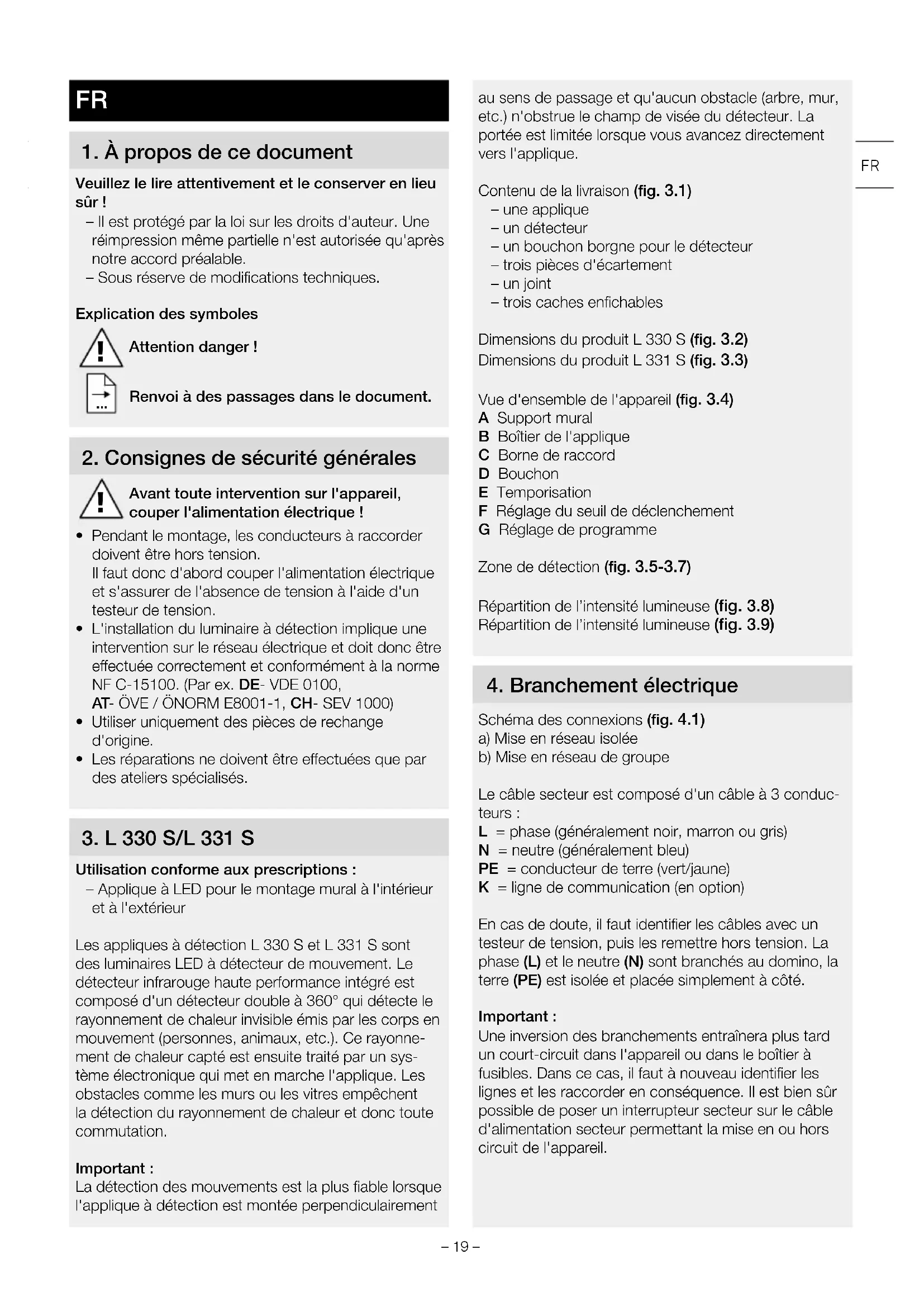 FR

1. À propos de ce document

Veuillez le lire attentivement et le conserver en lieu sûr !
– Il est protégé par la loi sur les droits d'auteur. Une réimpression même partielle n'est autorisée qu'après notre accord préalable.
– Sous réserve de modifications techniques.

Explication des symboles

Attention danger !

Renvoi à des passages dans le document.

2. Consignes de sécurité générales

Avant toute intervention sur l'appareil, couper l'alimentation électrique !

• Pendant le montage, les conducteurs à raccorder doivent être hors tension. Il faut donc d'abord couper l'alimentation électrique et s'assurer de l'absence de tension à l'aide d'un testeur de tension.
• L'installation du luminaire à détection implique une intervention sur le réseau électrique et doit donc être effectuée correctement et conformément à la norme NF C-15100. (Par ex. DE- VDE 0100, AT- ÖVE / ÖNORM E8001-1, CH- SEV 1000)
• Utiliser uniquement des pièces de rechange d'origine.
• Les réparations ne doivent être effectuées que par des ateliers spécialisés.

3. L 330 S/L 331 S

Utilisation conforme aux prescriptions :
– Applique à LED pour le montage mural à l'intérieur et à l'extérieur

Les appliques à détection L 330 S et L 331 S sont des luminaires LED à détecteur de mouvement. Le détecteur infrarouge haute performance intégré est composé d'un détecteur double à 360° qui détecte le rayonnement de chaleur invisible émis par les corps en mouvement (personnes, animaux, etc.). Ce rayonnement de chaleur capté est ensuite traité par un système électronique qui met en marche l'applique. Les obstacles comme les murs ou les vitres empêchent la détection du rayonnement de chaleur et donc toute commutation.

Important :
La détection des mouvements est la plus fiable lorsque l'applique à détection est montée perpendiculairement au sens de passage et qu'aucun obstacle (arbre, mur, etc.) n'obstrue le champ de visée du détecteur. La portée est limitée lorsque vous avancez directement vers l'applique.

Contenu de la livraison (fig. 3.1)
– une applique
– un détecteur
– un bouchon borgne pour le détecteur
– trois pièces d'écartement
– un joint
– trois caches enfichables

Dimensions du produit L 330 S (fig. 3.2)
Dimensions du produit L 331 S (fig. 3.3)

Vue d'ensemble de l'appareil (fig. 3.4)
A Support mural
B Boîtier de l'applique
C Borne de raccord
D Bouchon
E Temporisation
F Réglage du seuil de déclenchement
G Réglage de programme

Zone de détection (fig. 3.5-3.7)

Répartition de l'intensité lumineuse (fig. 3.8)
Répartition de l'intensité lumineuse (fig. 3.9)

4. Branchement électrique

Schéma des connexions (fig. 4.1)
a) Mise en réseau isolée
b) Mise en réseau de groupe

Le câble secteur est composé d'un câble à 3 conducteurs :
L = phase (généralement noir, marron ou gris)
N = neutre (généralement bleu)
PE = conducteur de terre (vert/jaune)
K = ligne de communication (en option)

En cas de doute, il faut identifier les câbles avec un testeur de tension, puis les remettre hors tension. La phase (L) et le neutre (N) sont branchés au domino, la terre (PE) est isolée et placée simplement à côté.

Important :
Une inversion des branchements entraînera plus tard un court-circuit dans l'appareil ou dans le boîtier à fusibles. Dans ce cas, il faut à nouveau identifier les lignes et les raccorder en conséquence. Il est bien sûr possible de poser un interrupteur secteur sur le câble d'alimentation secteur permettant la mise en ou hors circuit de l'appareil.

FR

– 19 –